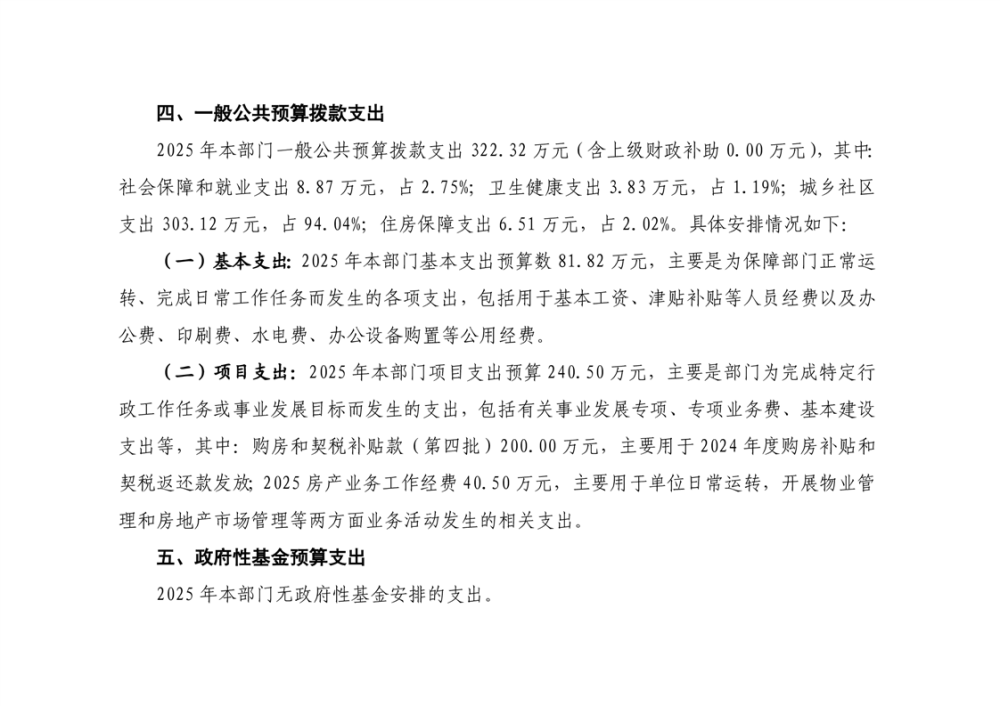 四、一般公共预算拨款支出

2025 年本部门一般公共预算拨款支出 322.32 万元（含上级财政补助 0.00 万元），其中：社会保障和就业支出 8.87 万元，占 2.75%；卫生健康支出 3.83 万元，占 1.19%；城乡社区支出 303.12 万元，占 94.04%；住房保障支出 6.51 万元，占 2.02%。具体安排情况如下：

（一）基本支出：2025 年本部门基本支出预算数 81.82 万元，主要是为保障部门正常运转、完成日常工作任务而发生的各项支出，包括用于基本工资、津贴补贴等人员经费以及办公费、印刷费、水电费、办公设备购置等公用经费。

（二）项目支出：2025 年本部门项目支出预算 240.50 万元，主要是部门为完成特定行政工作任务或事业发展目标而发生的支出，包括有关事业发展专项、专项业务费、基本建设支出等，其中：购房和契税补贴款（第四批）200.00 万元，主要用于 2024 年度购房补贴和契税返还款发放；2025 房产业务工作经费 40.50 万元，主要用于单位日常运转，开展物业管理和房地产市场管理等两方面业务活动发生的相关支出。

五、政府性基金预算支出

2025 年本部门无政府性基金安排的支出。